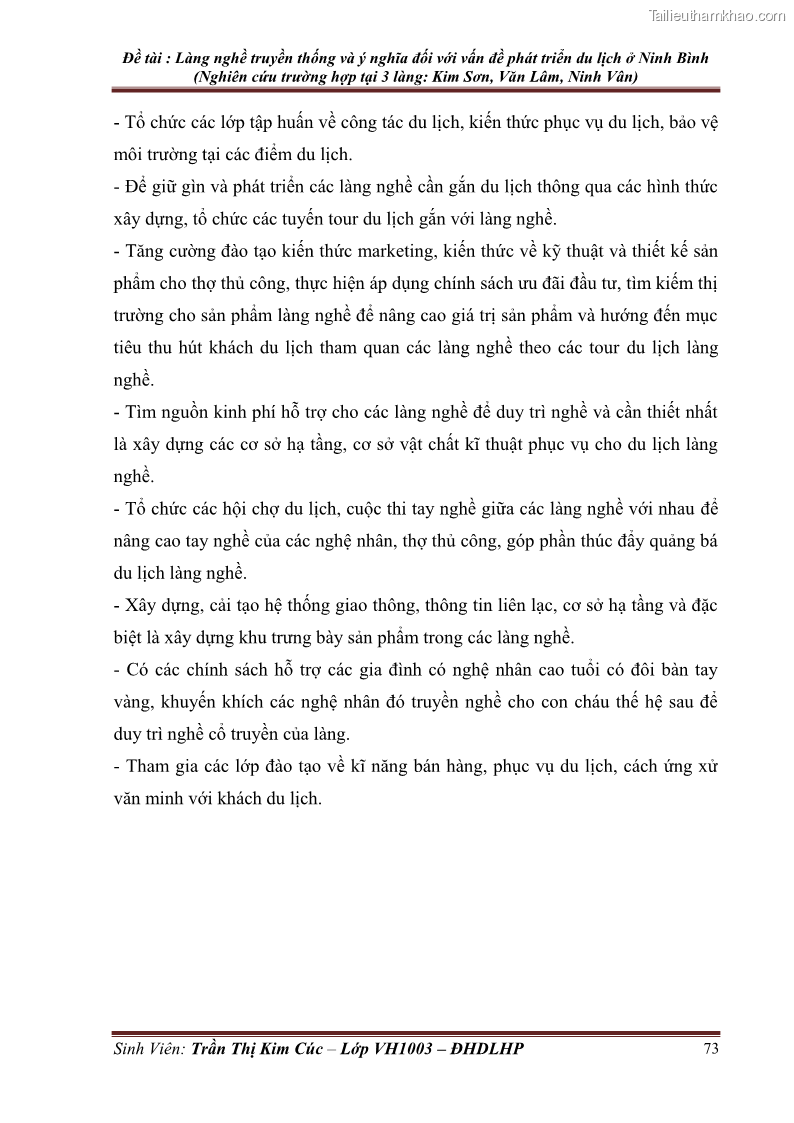 Tailieuthamkhao.com

Đề tài : Làng nghề truyền thống và ý nghĩa đối với vấn đề phát triển du lịch ở Ninh Bình (Nghiên cứu trường hợp tại 3 làng: Kim Sơn, Văn Lâm, Ninh Vân)

- Tổ chức các lớp tập huấn về công tác du lịch, kiến thức phục vụ du lịch, bảo vệ môi trường tại các điểm du lịch.
- Để giữ gìn và phát triển các làng nghề cần gắn du lịch thông qua các hình thức xây dựng, tổ chức các tuyến tour du lịch gắn với làng nghề.
- Tăng cường đào tạo kiến thức marketing, kiến thức về kỹ thuật và thiết kế sản phẩm cho thợ thủ công, thực hiện áp dụng chính sách ưu đãi đầu tư, tìm kiếm thị trường cho sản phẩm làng nghề để nâng cao giá trị sản phẩm và hướng đến mục tiêu thu hút khách du lịch tham quan các làng nghề theo các tour du lịch làng nghề.
- Tìm nguồn kinh phí hỗ trợ cho các làng nghề để duy trì nghề và cần thiết nhất là xây dựng các cơ sở hạ tầng, cơ sở vật chất kĩ thuật phục vụ cho du lịch làng nghề.
- Tổ chức các hội chợ du lịch, cuộc thi tay nghề giữa các làng nghề với nhau để nâng cao tay nghề của các nghệ nhân, thợ thủ công, góp phần thúc đẩy quảng bá du lịch làng nghề.
- Xây dựng, cải tạo hệ thống giao thông, thông tin liên lạc, cơ sở hạ tầng và đặc biệt là xây dựng khu trưng bày sản phẩm trong các làng nghề.
- Có các chính sách hỗ trợ các gia đình có nghệ nhân cao tuổi có đôi bàn tay vàng, khuyến khích các nghệ nhân đó truyền nghề cho con cháu thế hệ sau để duy trì nghề cổ truyền của làng.
- Tham gia các lớp đào tạo về kĩ năng bán hàng, phục vụ du lịch, cách ứng xử văn minh với khách du lịch.

Sinh Viên: Trần Thị Kim Cúc – Lớp VH1003 – ĐHDLHP 73